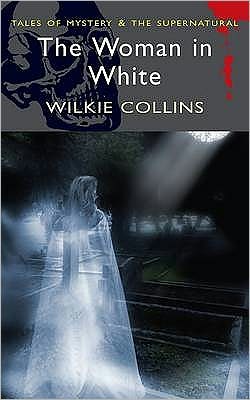 TALES OF MYSTERY & THE SUPERNATURAL

The Woman in White

WILKIE COLLINS